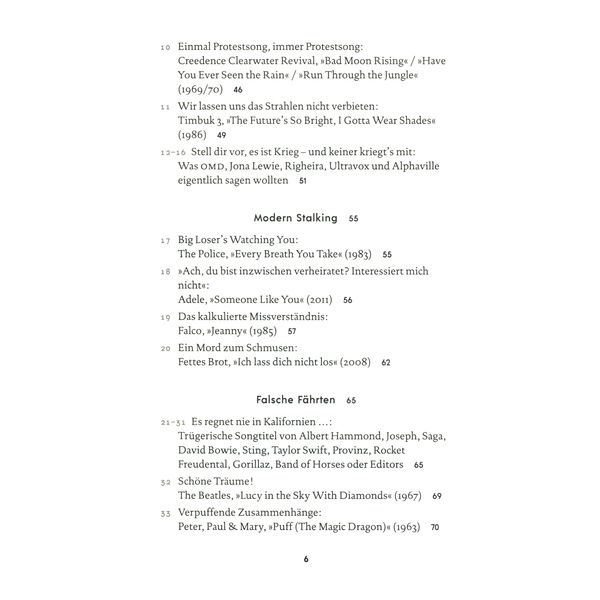 10 Einmal Protestsong, immer Protestsong:
Creedence Clearwater Revival, »Bad Moon Rising« / »Have You Ever Seen the Rain« / »Run Through the Jungle« (1969/70) 46

11 Wir lassen uns das Strahlen nicht verbieten:
Timbuk 3, »The Future's So Bright, I Gotta Wear Shades« (1986) 49

12–16 Stell dir vor, es ist Krieg – und keiner kriegt's mit:
Was OMD, Jona Lewie, Righeira, Ultravox und Alphaville eigentlich sagen wollten 51

Modern Stalking 55

17 Big Loser's Watching You:
The Police, »Every Breath You Take« (1983) 55

18 »Ach, du bist inzwischen verheiratet? Interessiert mich nicht«:
Adele, »Someone Like You« (2011) 56

19 Das kalkulierte Missverständnis:
Falco, »Jeanny« (1985) 57

20 Ein Mord zum Schmusen:
Fettes Brot, »Ich lass dich nicht los« (2008) 62

Falsche Fährten 65

21–31 Es regnet nie in Kalifornien ...:
Trügerische Songtitel von Albert Hammond, Joseph, Saga, David Bowie, Sting, Taylor Swift, Provinz, Rocket Freudental, Gorillaz, Band of Horses oder Editors 65

32 Schöne Träume!
The Beatles, »Lucy in the Sky With Diamonds« (1967) 69

33 Verpuffende Zusammenhänge:
Peter, Paul & Mary, »Puff (The Magic Dragon)« (1963) 70

6